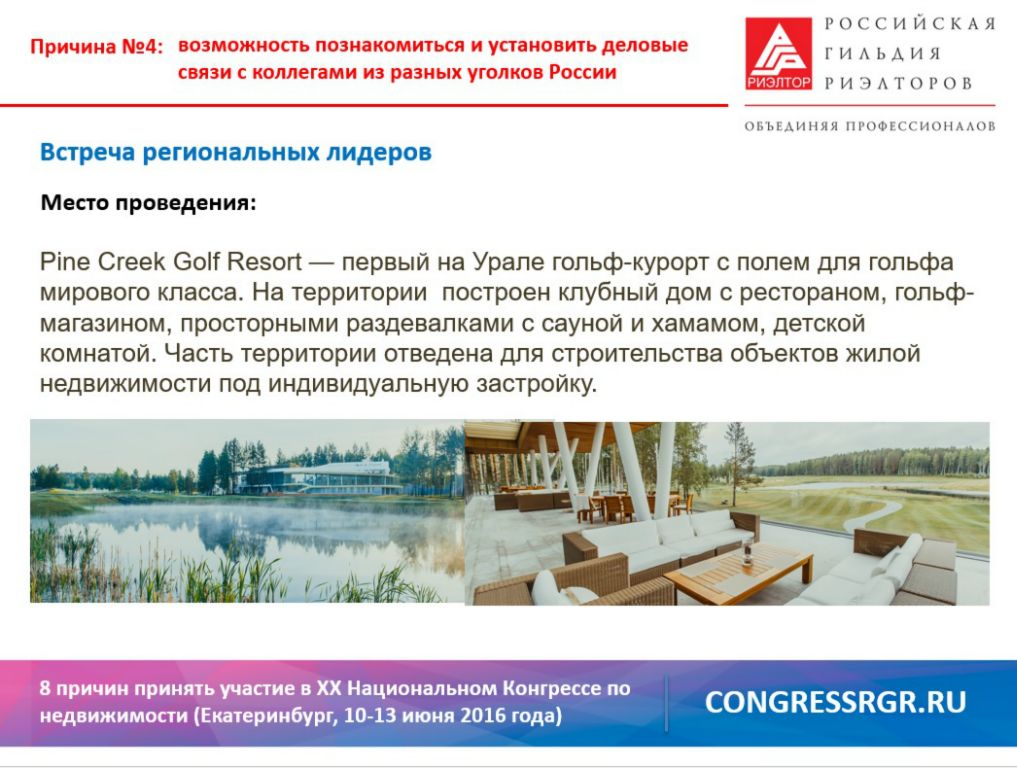 Причина №4: возможность познакомиться и установить деловые связи с коллегами из разных уголков России

РИЭЛТОР
РОССИЙСКАЯ ГИЛЬДИЯ РИЭЛТОРОВ
ОБЪЕДИНЯЯ ПРОФЕССИОНАЛОВ

Встреча региональных лидеров

Место проведения:

Pine Creek Golf Resort — первый на Урале гольф-курорт с полем для гольфа мирового класса. На территории построен клубный дом с рестораном, гольф-магазином, просторными раздевалками с сауной и хамамом, детской комнатой. Часть территории отведена для строительства объектов жилой недвижимости под индивидуальную застройку.

8 причин принять участие в XX Национальном Конгрессе по недвижимости (Екатеринбург, 10-13 июня 2016 года)

CONGRESSRGR.RU